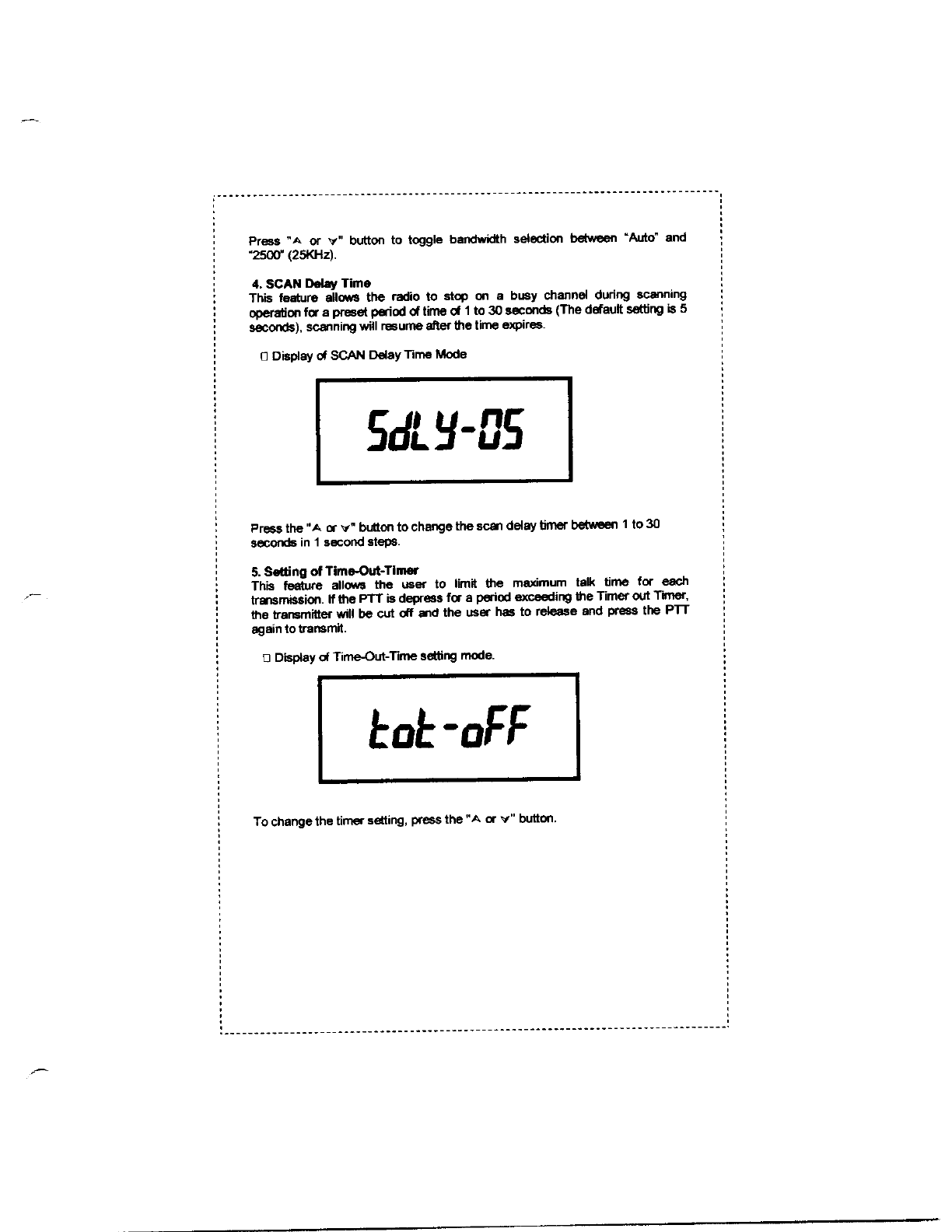 Press "∧ or ∨" button to toggle bandwidth selection between "Auto" and "2500" (25KHz).

4. SCAN Delay Time
This feature allows the radio to stop on a busy channel during scanning operation for a preset period of time of 1 to 30 seconds (The default setting is 5 seconds), scanning will resume after the time expires.

☐ Display of SCAN Delay Time Mode

SdLY-05

Press the "∧ or ∨" button to change the scan delay timer between 1 to 30 seconds in 1 second steps.

5. Setting of Time-Out-Timer
This feature allows the user to limit the maximum talk time for each transmission. If the PTT is depress for a period exceeding the Timer out Timer, the transmitter will be cut off and the user has to release and press the PTT again to transmit.

☐ Display of Time-Out-Time setting mode.

tot-oFF

To change the timer setting, press the "∧ or ∨" button.